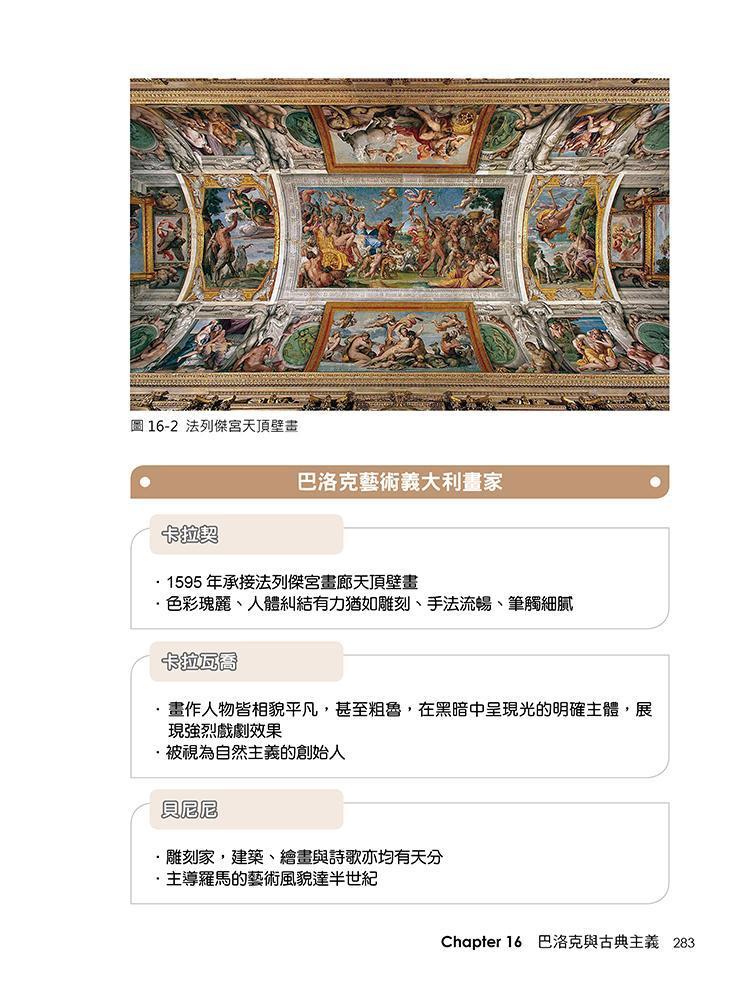 圖 16-2 法列傑宮天頂壁畫

巴洛克藝術義大利畫家

卡拉契

· 1595 年承接法列傑宮畫廊天頂壁畫
· 色彩瑰麗、人體糾結有力猶如雕刻、手法流暢、筆觸細膩

卡拉瓦喬

· 畫作人物皆相貌平凡，甚至粗魯，在黑暗中呈現光的明確主體，展現強烈戲劇效果
· 被視為自然主義的創始人

貝尼尼

· 雕刻家，建築、繪畫與詩歌亦均有天分
· 主導羅馬的藝術風貌達半世紀

Chapter 16 巴洛克與古典主義 283